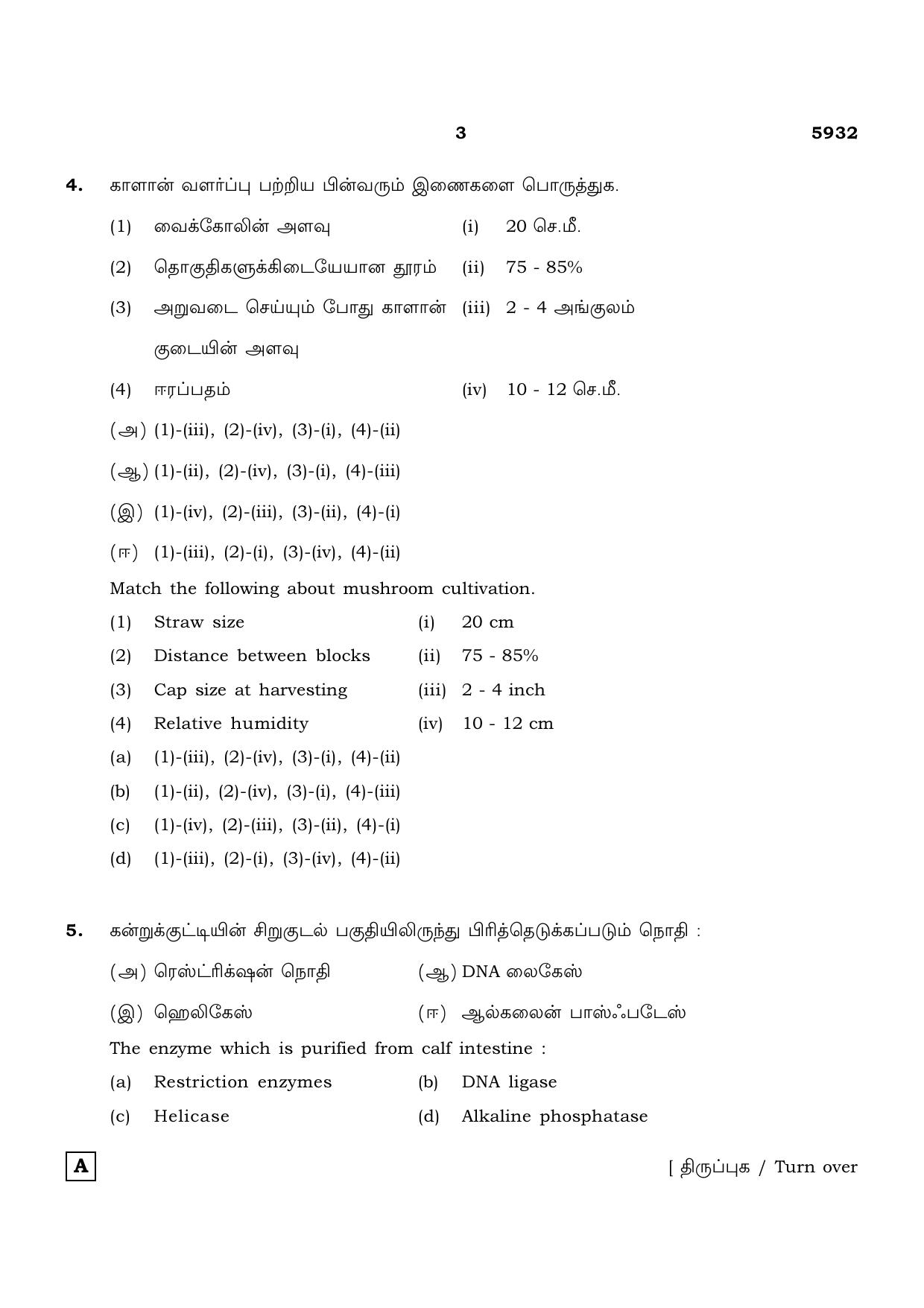 3 5932

4. காளான் வளர்ப்பு பற்றிய பின்வரும் இணைகளை பொருத்துக.

(1) வைக்கோலின் அளவு (i) 20 செ.மீ.

(2) தொகுதிகளுக்கிடையேயான தூரம் (ii) 75 - 85%

(3) அறுவடை செய்யும் போது காளான் குடையின் அளவு (iii) 2 - 4 அங்குலம்

(4) ஈரப்பதம் (iv) 10 - 12 செ.மீ.

(அ) (1)-(iii), (2)-(iv), (3)-(i), (4)-(ii)

(ஆ) (1)-(ii), (2)-(iv), (3)-(i), (4)-(iii)

(இ) (1)-(iv), (2)-(iii), (3)-(ii), (4)-(i)

(ஈ) (1)-(iii), (2)-(i), (3)-(iv), (4)-(ii)

Match the following about mushroom cultivation.

(1) Straw size (i) 20 cm

(2) Distance between blocks (ii) 75 - 85%

(3) Cap size at harvesting (iii) 2 - 4 inch

(4) Relative humidity (iv) 10 - 12 cm

(a) (1)-(iii), (2)-(iv), (3)-(i), (4)-(ii)

(b) (1)-(ii), (2)-(iv), (3)-(i), (4)-(iii)

(c) (1)-(iv), (2)-(iii), (3)-(ii), (4)-(i)

(d) (1)-(iii), (2)-(i), (3)-(iv), (4)-(ii)

5. கன்றுக்குட்டியின் சிறுகுடல் பகுதியிலிருந்து பிரித்தெடுக்கப்படும் நொதி :

(அ) ரெஸ்ட்ரிக்ஷன் நொதி (ஆ) DNA லைகேஸ்

(இ) ஹெலிகேஸ் (ஈ) ஆல்கலைன் பாஸ்ஃபடேஸ்

The enzyme which is purified from calf intestine :

(a) Restriction enzymes (b) DNA ligase

(c) Helicase (d) Alkaline phosphatase

A

[ திருப்புக / Turn over